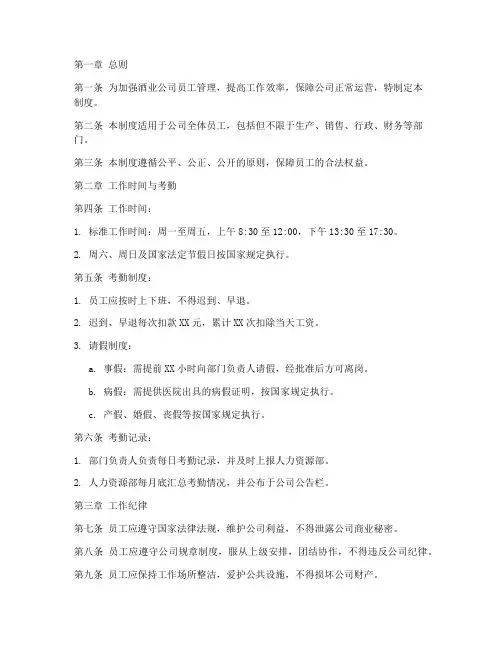 第一章 总则

第一条 为加强酒业公司员工管理，提高工作效率，保障公司正常运营，特制定本制度。

第二条 本制度适用于公司全体员工，包括但不限于生产、销售、行政、财务等部门。

第三条 本制度遵循公平、公正、公开的原则，保障员工的合法权益。

第二章 工作时间与考勤

第四条 工作时间：

1. 标准工作时间：周一至周五，上午 8:30 至 12:00，下午 13:30 至 17:30。

2. 周六、周日及国家法定节假日按国家规定执行。

第五条 考勤制度：

1. 员工应按时上下班，不得迟到、早退。

2. 迟到、早退每次扣款 XX 元，累计 XX 次扣除当天工资。

3. 请假制度：

a. 事假：需提前 XX 小时向部门负责人请假，经批准后方可离岗。

b. 病假：需提供医院出具的病假证明，按国家规定执行。

c. 产假、婚假、丧假等按国家规定执行。

第六条 考勤记录：

1. 部门负责人负责每日考勤记录，并及时上报人力资源部。

2. 人力资源部每月底汇总考勤情况，并公布于公司公告栏。

第三章 工作纪律

第七条 员工应遵守国家法律法规，维护公司利益，不得泄露公司商业秘密。

第八条 员工应遵守公司规章制度，服从上级安排，团结协作，不得违反公司纪律。

第九条 员工应保持工作场所整洁，爱护公共设施，不得损坏公司财产。